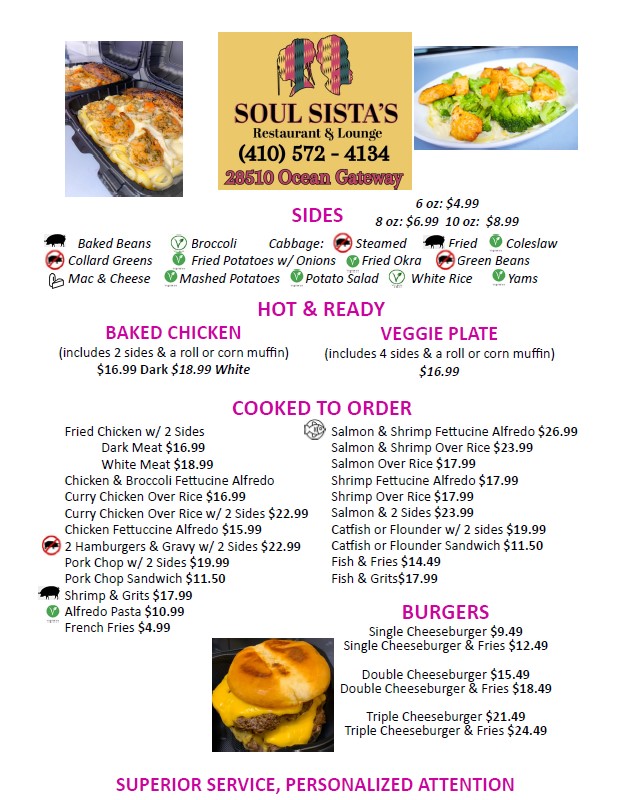 SOUL SISTA'S
Restaurant & Lounge
(410) 572 - 4134
28510 Ocean Gateway

SIDES
6 oz: $4.99
8 oz: $6.99 10 oz: $8.99

Baked Beans Broccoli Cabbage: Steamed Fried Coleslaw
Collard Greens Fried Potatoes w/ Onions Fried Okra Green Beans
Mac & Cheese Mashed Potatoes Potato Salad White Rice Yams

HOT & READY

BAKED CHICKEN
(includes 2 sides & a roll or corn muffin)
$16.99 Dark $18.99 White

VEGGIE PLATE
(includes 4 sides & a roll or corn muffin)
$16.99

COOKED TO ORDER
Fried Chicken w/ 2 Sides
Dark Meat $16.99
White Meat $18.99
Chicken & Broccoli Fettucine Alfredo
Curry Chicken Over Rice $16.99
Curry Chicken Over Rice w/ 2 Sides $22.99
Chicken Fettuccine Alfredo $15.99
2 Hamburgers & Gravy w/ 2 Sides $22.99
Pork Chop w/ 2 Sides $19.99
Pork Chop Sandwich $11.50
Shrimp & Grits $17.99
Alfredo Pasta $10.99
French Fries $4.99

Salmon & Shrimp Fettucine Alfredo $26.99
Salmon & Shrimp Over Rice $23.99
Salmon Over Rice $17.99
Shrimp Fettucine Alfredo $17.99
Shrimp Over Rice $17.99
Salmon & 2 Sides $23.99
Catfish or Flounder w/ 2 sides $19.99
Catfish or Flounder Sandwich $11.50
Fish & Fries $14.49
Fish & Grits$17.99

BURGERS
Single Cheeseburger $9.49
Single Cheeseburger & Fries $12.49

Double Cheeseburger $15.49
Double Cheeseburger & Fries $18.49

Triple Cheeseburger $21.49
Triple Cheeseburger & Fries $24.49

SUPERIOR SERVICE, PERSONALIZED ATTENTION